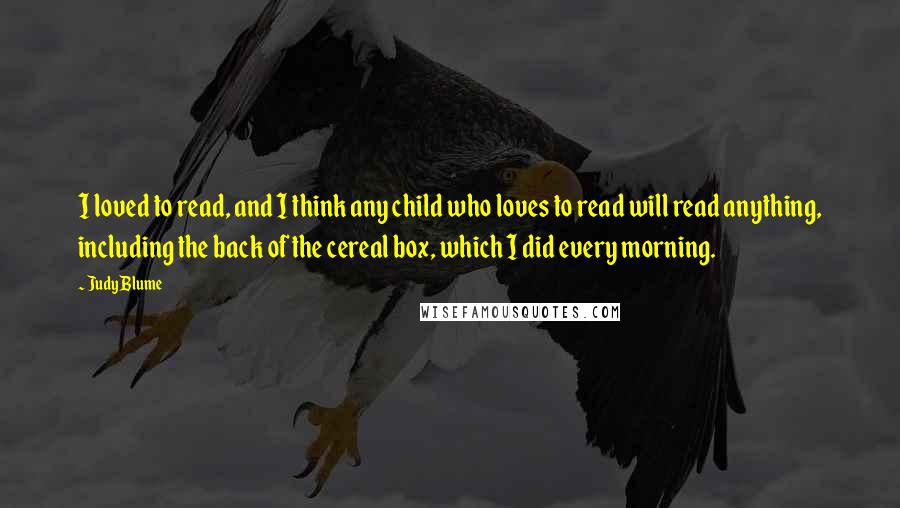 I loved to read, and I think any child who loves to read will read anything, including the back of the cereal box, which I did every morning.

~ Judy Blume

WISEFAMOUSQUOTES.COM